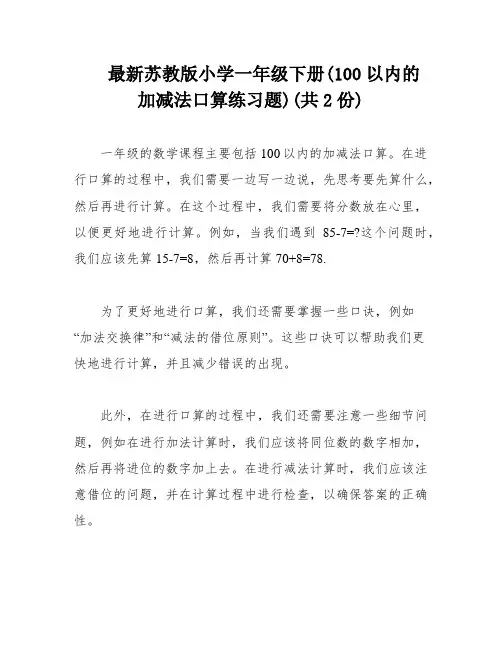 最新苏教版小学一年级下册(100 以内的加减法口算练习题)(共 2 份)

一年级的数学课程主要包括 100 以内的加减法口算。在进行口算的过程中，我们需要一边写一边说，先思考要先算什么，然后再进行计算。在这个过程中，我们需要将分数放在心里，以便更好地进行计算。例如，当我们遇到 85-7=?这个问题时，我们应该先算 15-7=8，然后再计算 70+8=78.

为了更好地进行口算，我们还需要掌握一些口诀，例如“加法交换律”和“减法的借位原则”。这些口诀可以帮助我们更快地进行计算，并且减少错误的出现。

此外，在进行口算的过程中，我们还需要注意一些细节问题，例如在进行加法计算时，我们应该将同位数的数字相加，然后再将进位的数字加上去。在进行减法计算时，我们应该注意借位的问题，并在计算过程中进行检查，以确保答案的正确性。